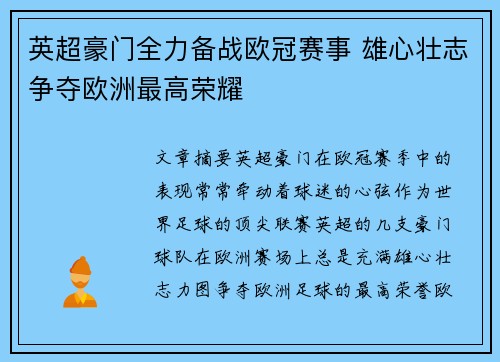 英超豪门全力备战欧冠赛事 雄心壮志争夺欧洲最高荣耀

文章摘要英超豪门在欧冠赛季中的表现常常牵动着球迷的心弦作为世界足球的顶尖联赛英超的几支豪门球队在欧洲赛场上总是充满雄心壮志力图争夺欧洲足球的最高荣誉欧